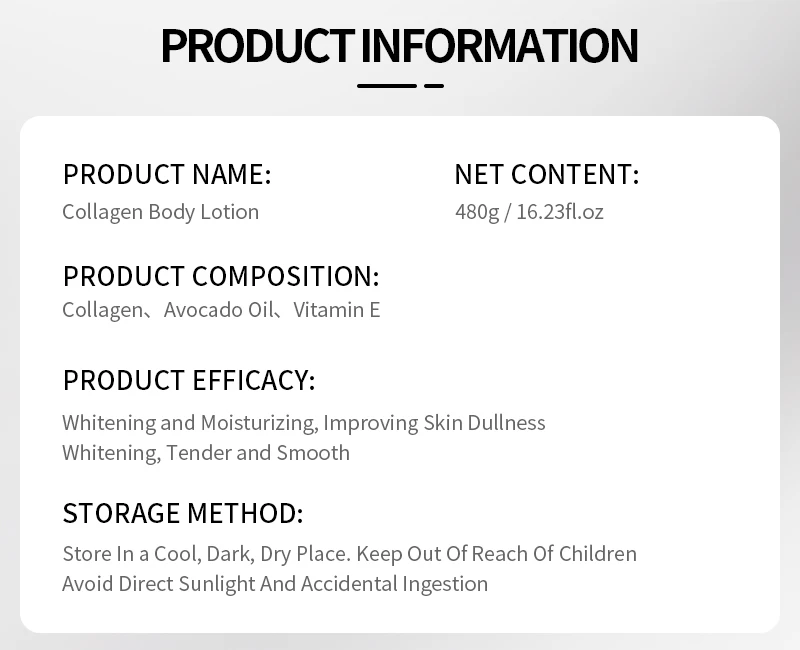 PRODUCT INFORMATION

PRODUCT NAME:
Collagen Body Lotion

NET CONTENT:
480g / 16.23fl.oz

PRODUCT COMPOSITION:
Collagen、Avocado Oil、Vitamin E

PRODUCT EFFICACY:
Whitening and Moisturizing, Improving Skin Dullness
Whitening, Tender and Smooth

STORAGE METHOD:
Store In a Cool, Dark, Dry Place. Keep Out Of Reach Of Children
Avoid Direct Sunlight And Accidental Ingestion